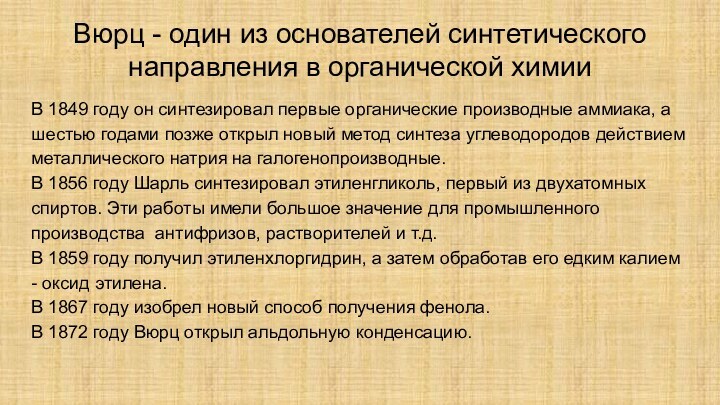 Вюрц - один из основателей синтетического направления в органической химии

В 1849 году он синтезировал первые органические производные аммиака, а шестью годами позже открыл новый метод синтеза углеводородов действием металлического натрия на галогенопроизводные.

В 1856 году Шарль синтезировал этиленгликоль, первый из двухатомных спиртов. Эти работы имели большое значение для промышленного производства антифризов, растворителей и т.д.

В 1859 году получил этиленхлоргидрин, а затем обработав его едким калием - оксид этилена.

В 1867 году изобрел новый способ получения фенола.

В 1872 году Вюрц открыл альдольную конденсацию.